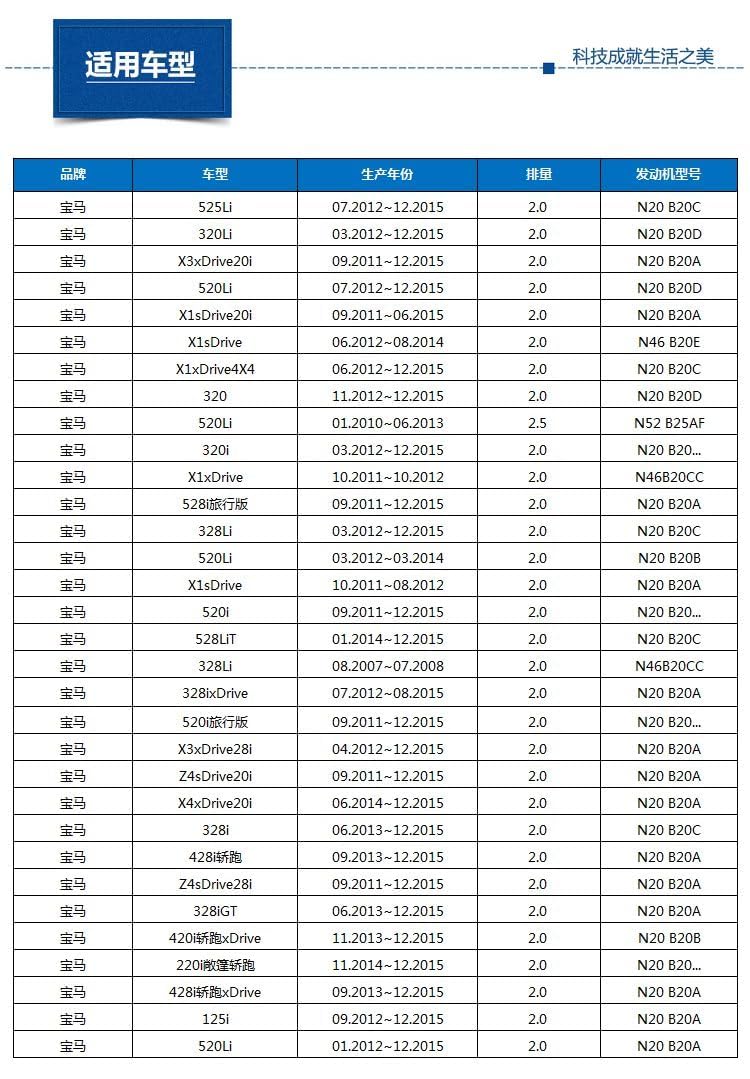 适用车型

科技成就生活之美

| 品牌 | 车型 | 生产年份 | 排量 | 发动机型号 |
|---|---|---|---|---|
| 宝马 | 525Li | 07.2012~12.2015 | 2.0 | N20 B20C |
| 宝马 | 320Li | 03.2012~12.2015 | 2.0 | N20 B20D |
| 宝马 | X3xDrive20i | 09.2011~12.2015 | 2.0 | N20 B20A |
| 宝马 | 520Li | 07.2012~12.2015 | 2.0 | N20 B20D |
| 宝马 | X1sDrive20i | 09.2011~06.2015 | 2.0 | N20 B20A |
| 宝马 | X1sDrive | 06.2012~08.2014 | 2.0 | N46 B20E |
| 宝马 | X1xDrive4X4 | 06.2012~12.2015 | 2.0 | N20 B20C |
| 宝马 | 320 | 11.2012~12.2015 | 2.0 | N20 B20D |
| 宝马 | 520Li | 01.2010~06.2013 | 2.5 | N52 B25AF |
| 宝马 | 320i | 03.2012~12.2015 | 2.0 | N20 B20... |
| 宝马 | X1xDrive | 10.2011~10.2012 | 2.0 | N46B20CC |
| 宝马 | 528i旅行版 | 09.2011~12.2015 | 2.0 | N20 B20A |
| 宝马 | 328Li | 03.2012~12.2015 | 2.0 | N20 B20C |
| 宝马 | 520Li | 03.2012~03.2014 | 2.0 | N20 B20B |
| 宝马 | X1sDrive | 10.2011~08.2012 | 2.0 | N20 B20A |
| 宝马 | 520i | 09.2011~12.2015 | 2.0 | N20 B20... |
| 宝马 | 528LiT | 01.2014~12.2015 | 2.0 | N20 B20C |
| 宝马 | 328Li | 08.2007~07.2008 | 2.0 | N46B20CC |
| 宝马 | 328ixDrive | 07.2012~08.2015 | 2.0 | N20 B20A |
| 宝马 | 520i旅行版 | 09.2011~12.2015 | 2.0 | N20 B20... |
| 宝马 | X3xDrive28i | 04.2012~12.2015 | 2.0 | N20 B20A |
| 宝马 | Z4sDrive20i | 09.2011~12.2015 | 2.0 | N20 B20A |
| 宝马 | X4xDrive20i | 06.2014~12.2015 | 2.0 | N20 B20A |
| 宝马 | 328i | 06.2013~12.2015 | 2.0 | N20 B20C |
| 宝马 | 428i轿跑 | 09.2013~12.2015 | 2.0 | N20 B20A |
| 宝马 | Z4sDrive28i | 09.2011~12.2015 | 2.0 | N20 B20A |
| 宝马 | 328iGT | 06.2013~12.2015 | 2.0 | N20 B20A |
| 宝马 | 420i轿跑xDrive | 11.2013~12.2015 | 2.0 | N20 B20B |
| 宝马 | 220i敞篷轿跑 | 11.2014~12.2015 | 2.0 | N20 B20... |
| 宝马 | 428i轿跑xDrive | 09.2013~12.2015 | 2.0 | N20 B20A |
| 宝马 | 125i | 09.2012~12.2015 | 2.0 | N20 B20A |
| 宝马 | 520Li | 01.2012~12.2015 | 2.0 | N20 B20A |